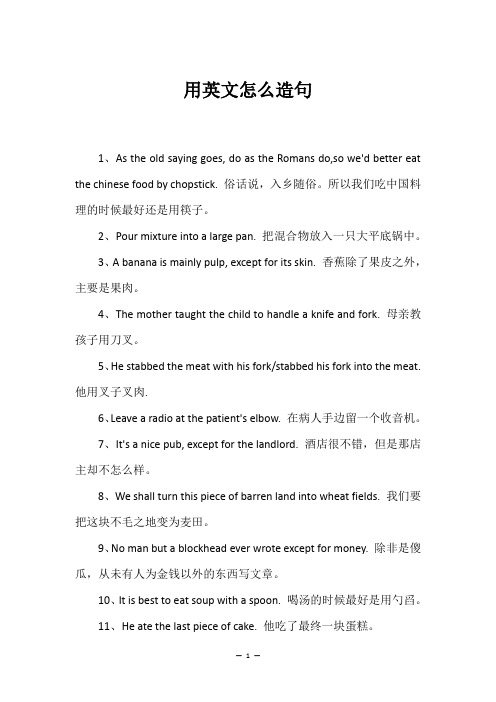 用英文怎么造句

1、As the old saying goes, do as the Romans do,so we'd better eat the chinese food by chopstick. 俗话说，入乡随俗。所以我们吃中国料理的时候最好还是用筷子。

2、Pour mixture into a large pan. 把混合物放入一只大平底锅中。

3、A banana is mainly pulp, except for its skin. 香蕉除了果皮之外，主要是果肉。

4、The mother taught the child to handle a knife and fork. 母亲教孩子用刀叉。

5、He stabbed the meat with his fork/stabbed his fork into the meat. 他用叉子叉肉.

6、Leave a radio at the patient's elbow. 在病人手边留一个收音机。

7、It's a nice pub, except for the landlord. 酒店很不错，但是那店主却不怎么样。

8、We shall turn this piece of barren land into wheat fields. 我们要把这块不毛之地变为麦田。

9、No man but a blockhead ever wrote except for money. 除非是傻瓜，从未有人为金钱以外的东西写文章。

10、It is best to eat soup with a spoon. 喝汤的时候最好是用勺舀。

11、He ate the last piece of cake. 他吃了最终一块蛋糕。

— 1 —